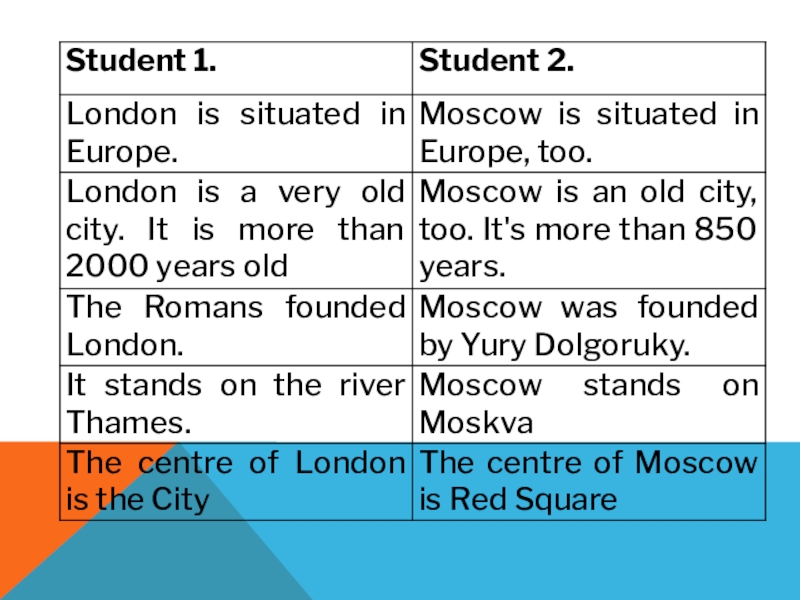 | Student 1. | Student 2. |
|---|---|
| London is situated in Europe. | Moscow is situated in Europe, too. |
| London is a very old city. It is more than 2000 years old | Moscow is an old city, too. It's more than 850 years. |
| The Romans founded London. | Moscow was founded by Yury Dolgoruky. |
| It stands on the river Thames. | Moscow stands on Moskva |
| The centre of London is the City | The centre of Moscow is Red Square |